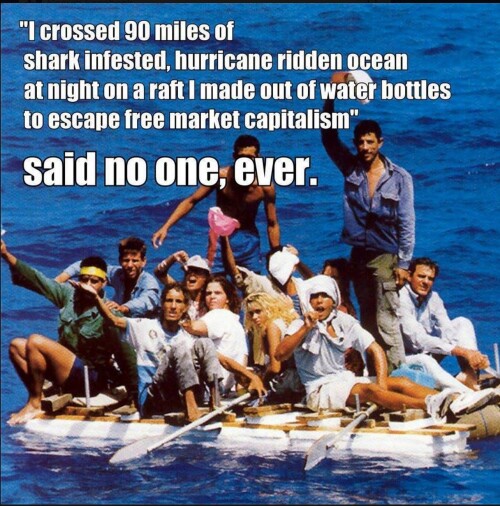 "I crossed 90 miles of shark infested, hurricane ridden ocean at night on a raft I made out of water bottles to escape free market capitalism"

said no one, ever.